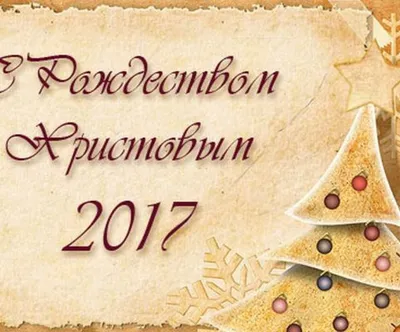 С Рождеством Христовым 2017